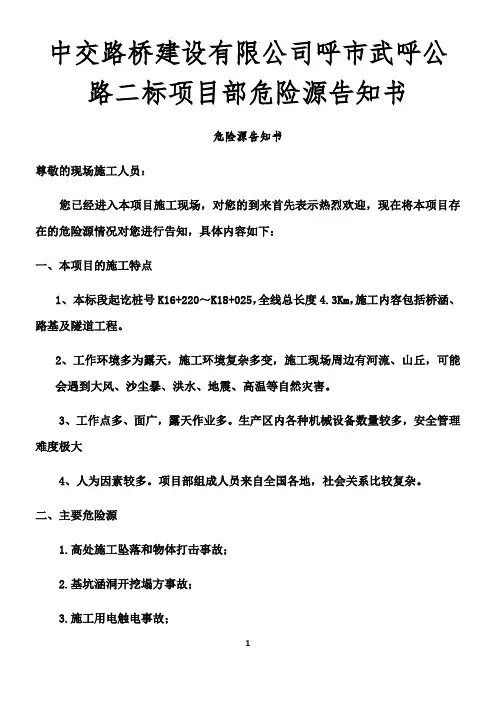 中交路桥建设有限公司呼市武呼公路二标项目部危险源告知书

危险源告知书

尊敬的现场施工人员：

您已经进入本项目施工现场，对您的到来首先表示热烈欢迎，现在将本项目存在的危险源情况对您进行告知，具体内容如下：

一、本项目的施工特点

1、本标段起讫桩号 K16+220～K18+025,全线总长度 4.3Km,施工内容包括桥涵、路基及隧道工程。

2、工作环境多为露天，施工环境复杂多变，施工现场周边有河流、山丘，可能会遇到大风、沙尘暴、洪水、地震、高温等自然灾害。

3、工作点多、面广，露天作业多。生产区内各种机械设备数量较多，安全管理难度极大

4、人为因素较多。项目部组成人员来自全国各地，社会关系比较复杂。

二、主要危险源

1.高处施工坠落和物体打击事故；

2.基坑涵洞开挖塌方事故；

3.施工用电触电事故；

1